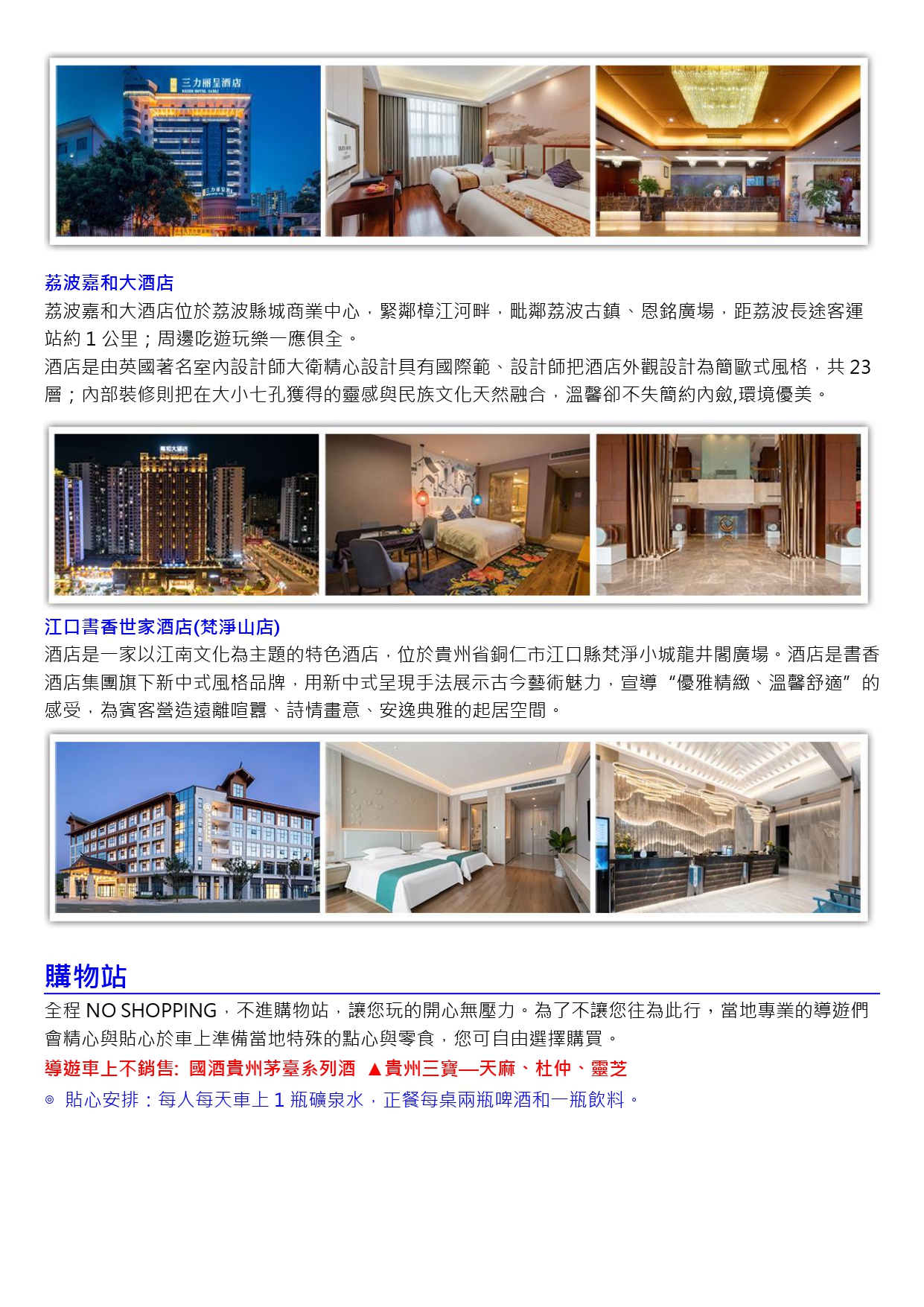 三力丽呈酒店

荔波嘉和大酒店

荔波嘉和大酒店位於荔波縣城商業中心，緊鄰樟江河畔，毗鄰荔波古鎮、恩銘廣場，距荔波長途客運站約 1 公里；周邊吃遊玩樂一應俱全。

酒店是由英國著名室內設計師大衛精心設計具有國際範、設計師把酒店外觀設計為簡歐式風格，共 23 層；內部裝修則把在大小七孔獲得的靈感與民族文化天然融合，溫馨卻不失簡約內斂,環境優美。

江口書香世家酒店(梵淨山店)

酒店是一家以江南文化為主題的特色酒店，位於貴州省銅仁市江口縣梵淨小城龍井閣廣場。酒店是書香酒店集團旗下新中式風格品牌，用新中式呈現手法展示古今藝術魅力，宣導“優雅精緻、溫馨舒適”的感受，為賓客營造遠離喧囂、詩情畫意、安逸典雅的起居空間。

購物站

全程 NO SHOPPING，不進購物站，讓您玩的開心無壓力。為了不讓您往為此行，當地專業的導遊們會精心與貼心於車上準備當地特殊的點心與零食，您可自由選擇購買。

導遊車上不銷售: 國酒貴州茅臺系列酒 ▲貴州三寶—天麻、杜仲、靈芝

◎ 貼心安排：每人每天車上 1 瓶礦泉水，正餐每桌兩瓶啤酒和一瓶飲料。